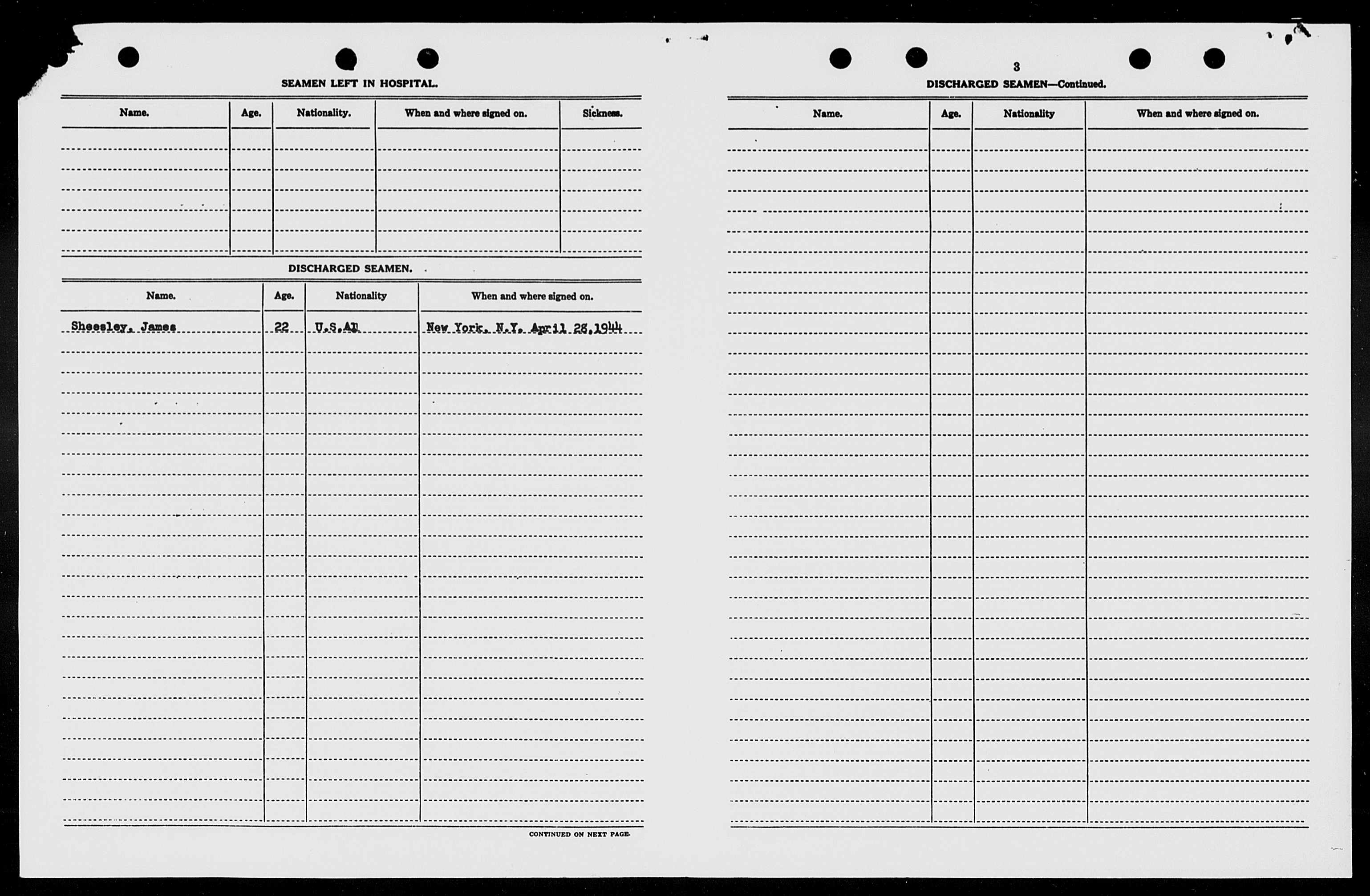 SEAMEN LEFT IN HOSPITAL.

| Name. | Age. | Nationality. | When and where signed on. | Sickness. |
|---|---|---|---|---|
| | | | | |

DISCHARGED SEAMEN.

| Name. | Age. | Nationality | When and where signed on. |
|---|---|---|---|
| Sheesley, James | 22 | U.S.AD | New York, N.Y. April 28,1944 |

CONTINUED ON NEXT PAGE.

3

DISCHARGED SEAMEN—Continued.

| Name. | Age. | Nationality | When and where signed on. |
|---|---|---|---|
| | | | |